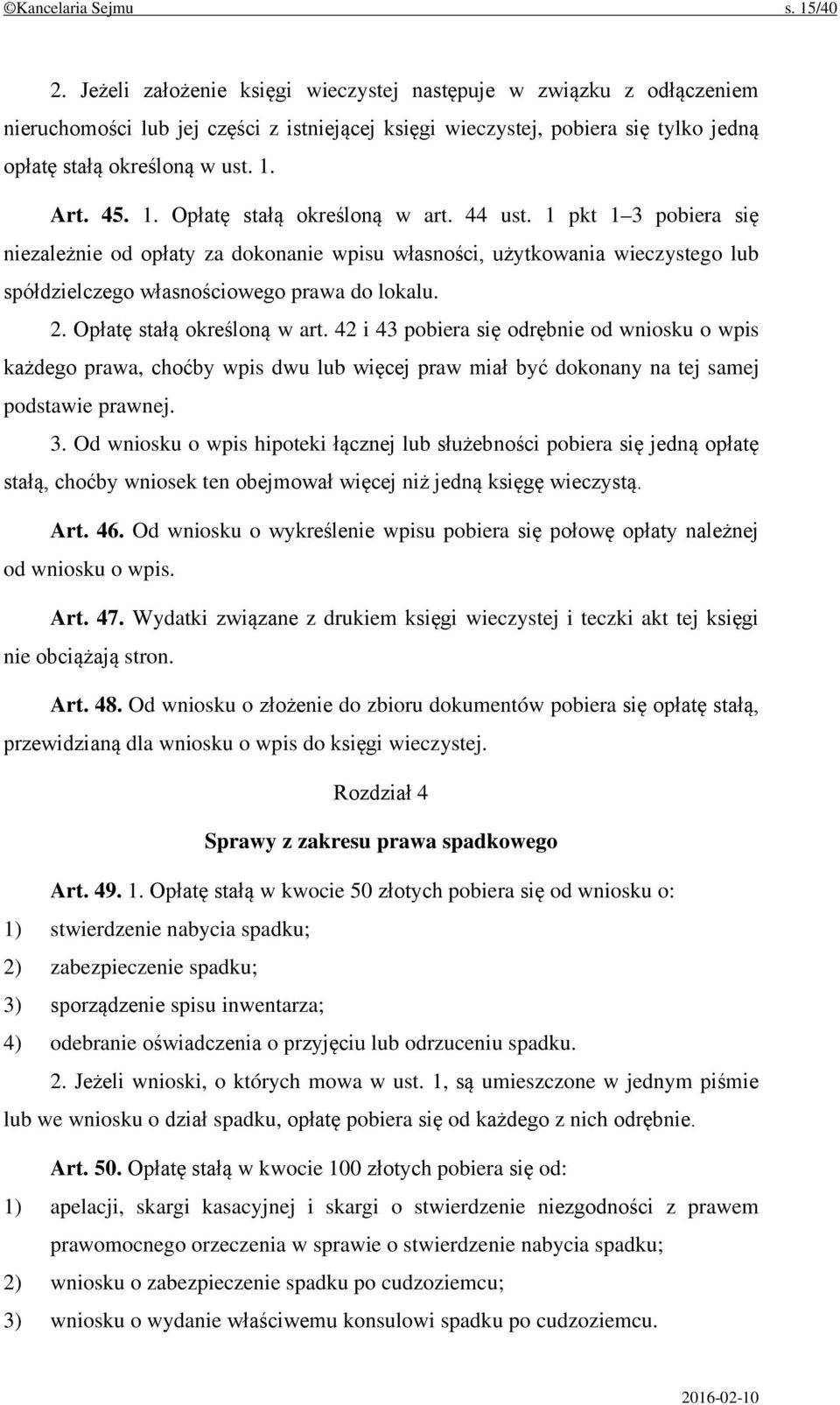 ©Kancelaria Sejmu s. 15/40

2. Jeżeli założenie księgi wieczystej następuje w związku z odłączeniem nieruchomości lub jej części z istniejącej księgi wieczystej, pobiera się tylko jedną opłatę stałą określoną w ust. 1.

Art. 45. 1. Opłatę stałą określoną w art. 44 ust. 1 pkt 1–3 pobiera się niezależnie od opłaty za dokonanie wpisu własności, użytkowania wieczystego lub spółdzielczego własnościowego prawa do lokalu.

2. Opłatę stałą określoną w art. 42 i 43 pobiera się odrębnie od wniosku o wpis każdego prawa, choćby wpis dwu lub więcej praw miał być dokonany na tej samej podstawie prawnej.

3. Od wniosku o wpis hipoteki łącznej lub służebności pobiera się jedną opłatę stałą, choćby wniosek ten obejmował więcej niż jedną księgę wieczystą.

Art. 46. Od wniosku o wykreślenie wpisu pobiera się połowę opłaty należnej od wniosku o wpis.

Art. 47. Wydatki związane z drukiem księgi wieczystej i teczki akt tej księgi nie obciążają stron.

Art. 48. Od wniosku o złożenie do zbioru dokumentów pobiera się opłatę stałą, przewidzianą dla wniosku o wpis do księgi wieczystej.

Rozdział 4

Sprawy z zakresu prawa spadkowego

Art. 49. 1. Opłatę stałą w kwocie 50 złotych pobiera się od wniosku o:
1) stwierdzenie nabycia spadku;
2) zabezpieczenie spadku;
3) sporządzenie spisu inwentarza;
4) odebranie oświadczenia o przyjęciu lub odrzuceniu spadku.

2. Jeżeli wnioski, o których mowa w ust. 1, są umieszczone w jednym piśmie lub we wniosku o dział spadku, opłatę pobiera się od każdego z nich odrębnie.

Art. 50. Opłatę stałą w kwocie 100 złotych pobiera się od:
1) apelacji, skargi kasacyjnej i skargi o stwierdzenie niezgodności z prawem prawomocnego orzeczenia w sprawie o stwierdzenie nabycia spadku;
2) wniosku o zabezpieczenie spadku po cudzoziemcu;
3) wniosku o wydanie właściwemu konsulowi spadku po cudzoziemcu.

2016-02-10